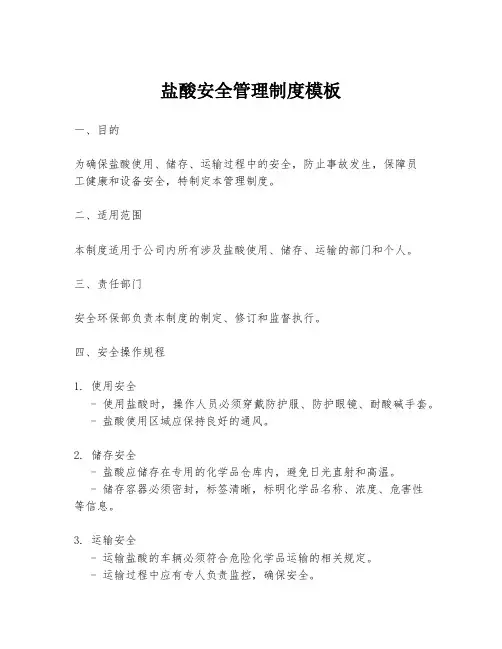 盐酸安全管理制度模板

一、目的

为确保盐酸使用、储存、运输过程中的安全，防止事故发生，保障员工健康和设备安全，特制定本管理制度。

二、适用范围

本制度适用于公司内所有涉及盐酸使用、储存、运输的部门和个人。

三、责任部门

安全环保部负责本制度的制定、修订和监督执行。

四、安全操作规程

1. 使用安全
- 使用盐酸时，操作人员必须穿戴防护服、防护眼镜、耐酸碱手套。
- 盐酸使用区域应保持良好的通风。

2. 储存安全
- 盐酸应储存在专用的化学品仓库内，避免日光直射和高温。
- 储存容器必须密封，标签清晰，标明化学品名称、浓度、危害性等信息。

3. 运输安全
- 运输盐酸的车辆必须符合危险化学品运输的相关规定。
- 运输过程中应有专人负责监控，确保安全。